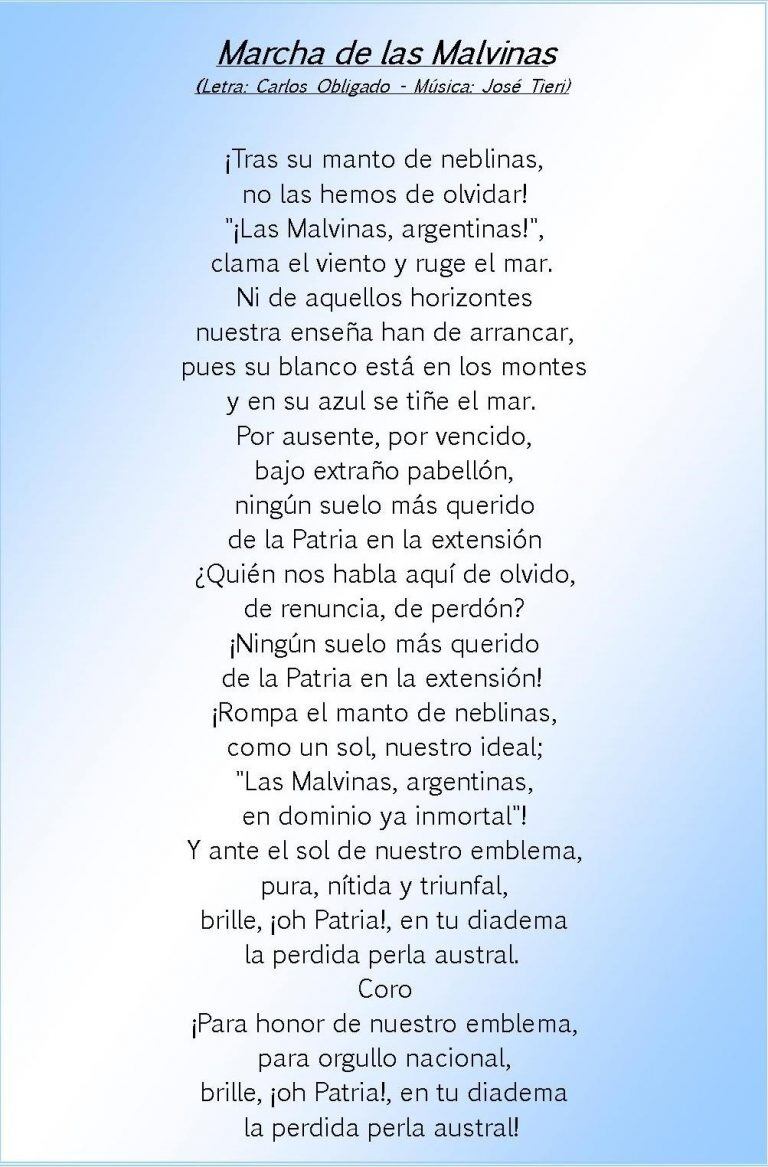 Marcha de las Malvinas
(Letra: Carlos Obligado - Música: José Tieri)

¡Tras su manto de neblinas,
no las hemos de olvidar!
"¡Las Malvinas, argentinas!",
clama el viento y ruge el mar.
Ni de aquellos horizontes
nuestra enseña han de arrancar,
pues su blanco está en los montes
y en su azul se tiñe el mar.
Por ausente, por vencido,
bajo extraño pabellón,
ningún suelo más querido
de la Patria en la extensión
¿Quién nos habla aquí de olvido,
de renuncia, de perdón?
¡Ningún suelo más querido
de la Patria en la extensión!
¡Rompa el manto de neblinas,
como un sol, nuestro ideal;
"Las Malvinas, argentinas,
en dominio ya inmortal"!
Y ante el sol de nuestro emblema,
pura, nítida y triunfal,
brille, ¡oh Patria!, en tu diadema
la perdida perla austral.
Coro
¡Para honor de nuestro emblema,
para orgullo nacional,
brille, ¡oh Patria!, en tu diadema
la perdida perla austral!